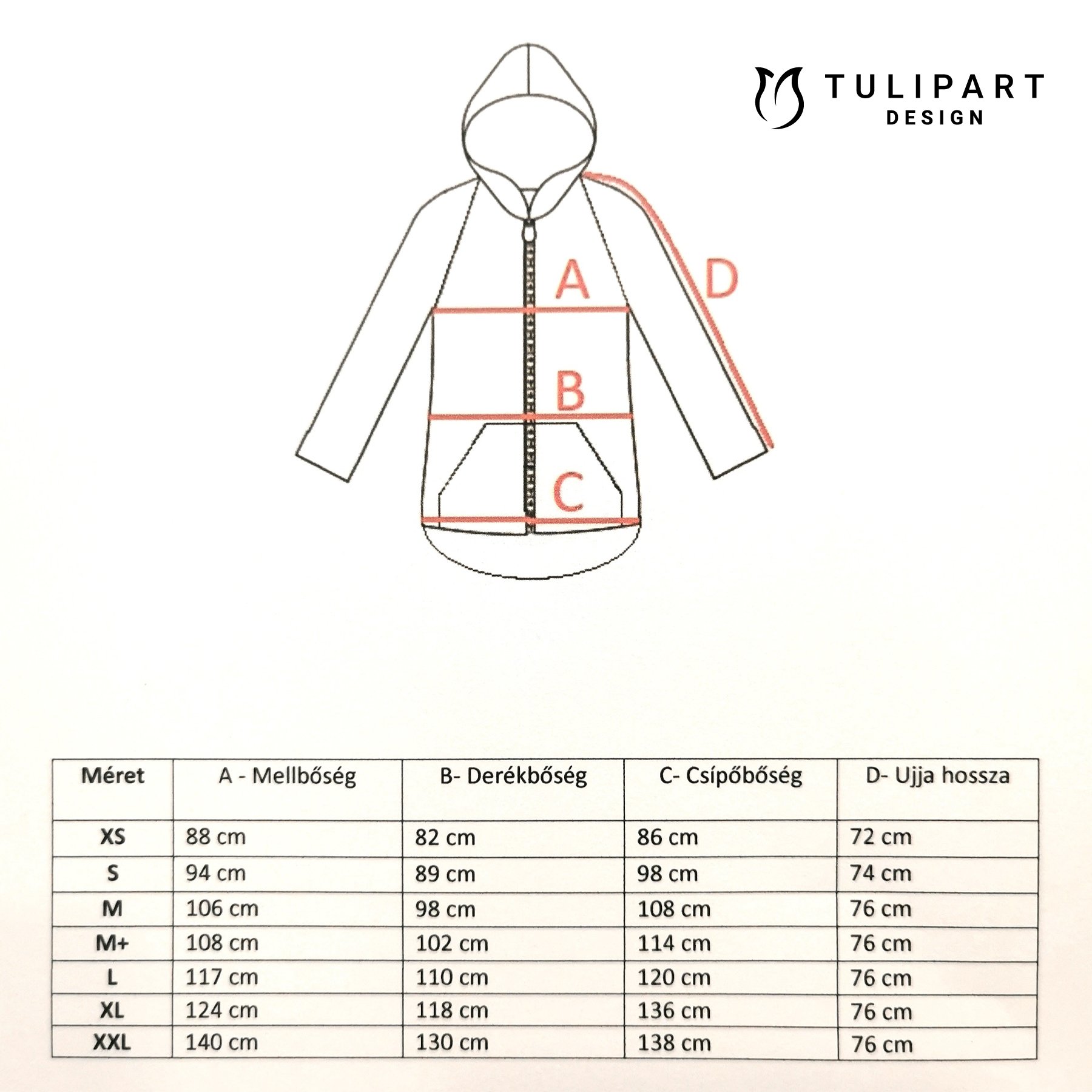 TULIPART
DESIGN

A

D

B

C

| Méret | A - Mellbőség | B- Derékbőség | C- Csípőbőség | D- Ujja hossza |
|---|---|---|---|---|
| XS | 88 cm | 82 cm | 86 cm | 72 cm |
| S | 94 cm | 89 cm | 98 cm | 74 cm |
| M | 106 cm | 98 cm | 108 cm | 76 cm |
| M+ | 108 cm | 102 cm | 114 cm | 76 cm |
| L | 117 cm | 110 cm | 120 cm | 76 cm |
| XL | 124 cm | 118 cm | 136 cm | 76 cm |
| XXL | 140 cm | 130 cm | 138 cm | 76 cm |